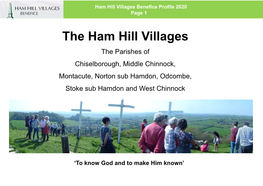 HAM HILL VILLAGES
BENEFICE

Ham Hill Villages Benefice Profile 2020
Page 1

The Ham Hill Villages

The Parishes of

Chiselborough, Middle Chinnock,

Montacute, Norton sub Hamdon, Odcombe,

Stoke sub Hamdon and West Chinnock

'To know God and to make Him known'